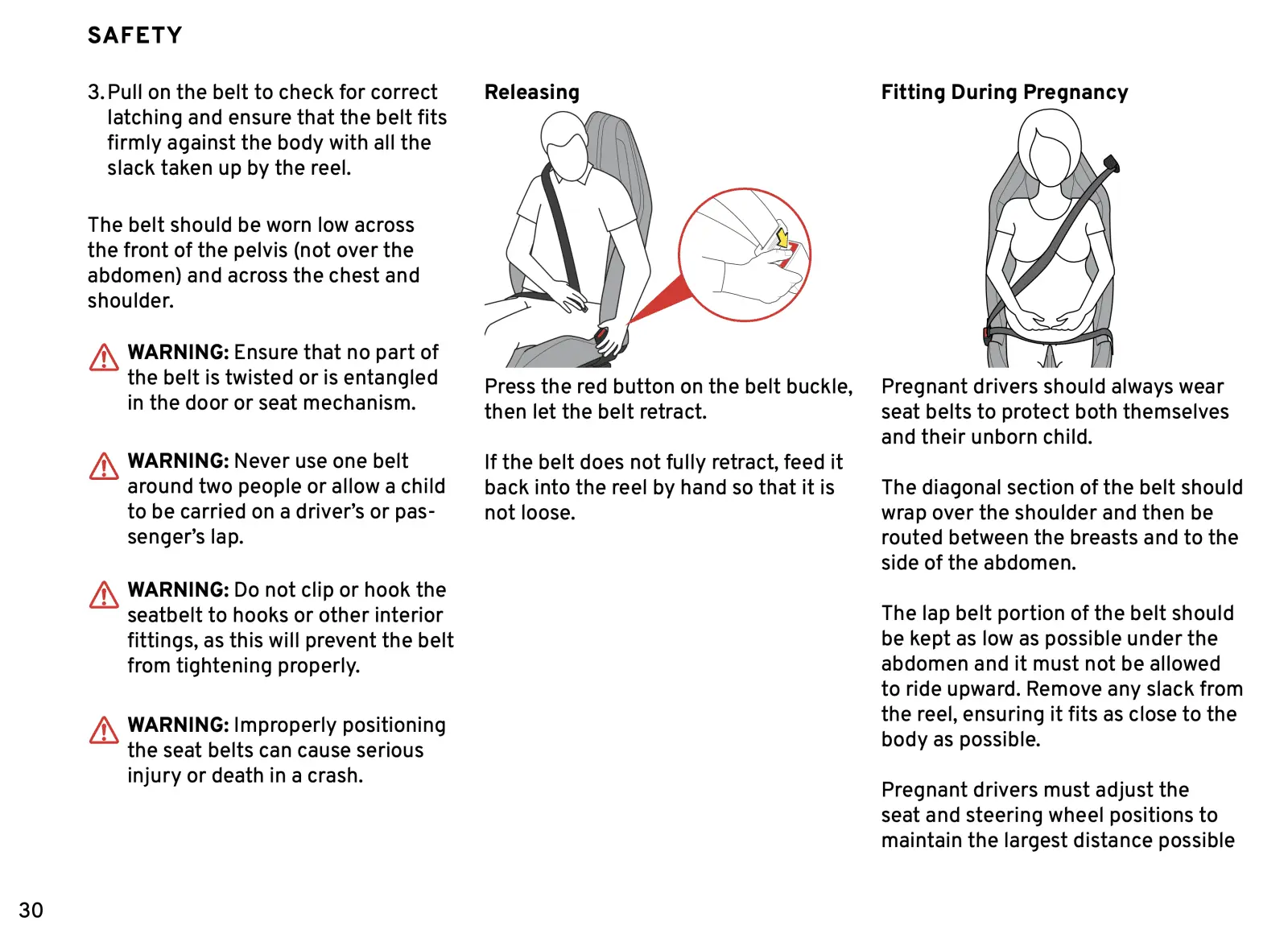 SAFETY

3. Pull on the belt to check for correct latching and ensure that the belt fits firmly against the body with all the slack taken up by the reel.

The belt should be worn low across the front of the pelvis (not over the abdomen) and across the chest and shoulder.

WARNING: Ensure that no part of the belt is twisted or is entangled in the door or seat mechanism.

WARNING: Never use one belt around two people or allow a child to be carried on a driver's or passenger's lap.

WARNING: Do not clip or hook the seatbelt to hooks or other interior fittings, as this will prevent the belt from tightening properly.

WARNING: Improperly positioning the seat belts can cause serious injury or death in a crash.

Releasing

Press the red button on the belt buckle, then let the belt retract.

If the belt does not fully retract, feed it back into the reel by hand so that it is not loose.

Fitting During Pregnancy

Pregnant drivers should always wear seat belts to protect both themselves and their unborn child.

The diagonal section of the belt should wrap over the shoulder and then be routed between the breasts and to the side of the abdomen.

The lap belt portion of the belt should be kept as low as possible under the abdomen and it must not be allowed to ride upward. Remove any slack from the reel, ensuring it fits as close to the body as possible.

Pregnant drivers must adjust the seat and steering wheel positions to maintain the largest distance possible

30